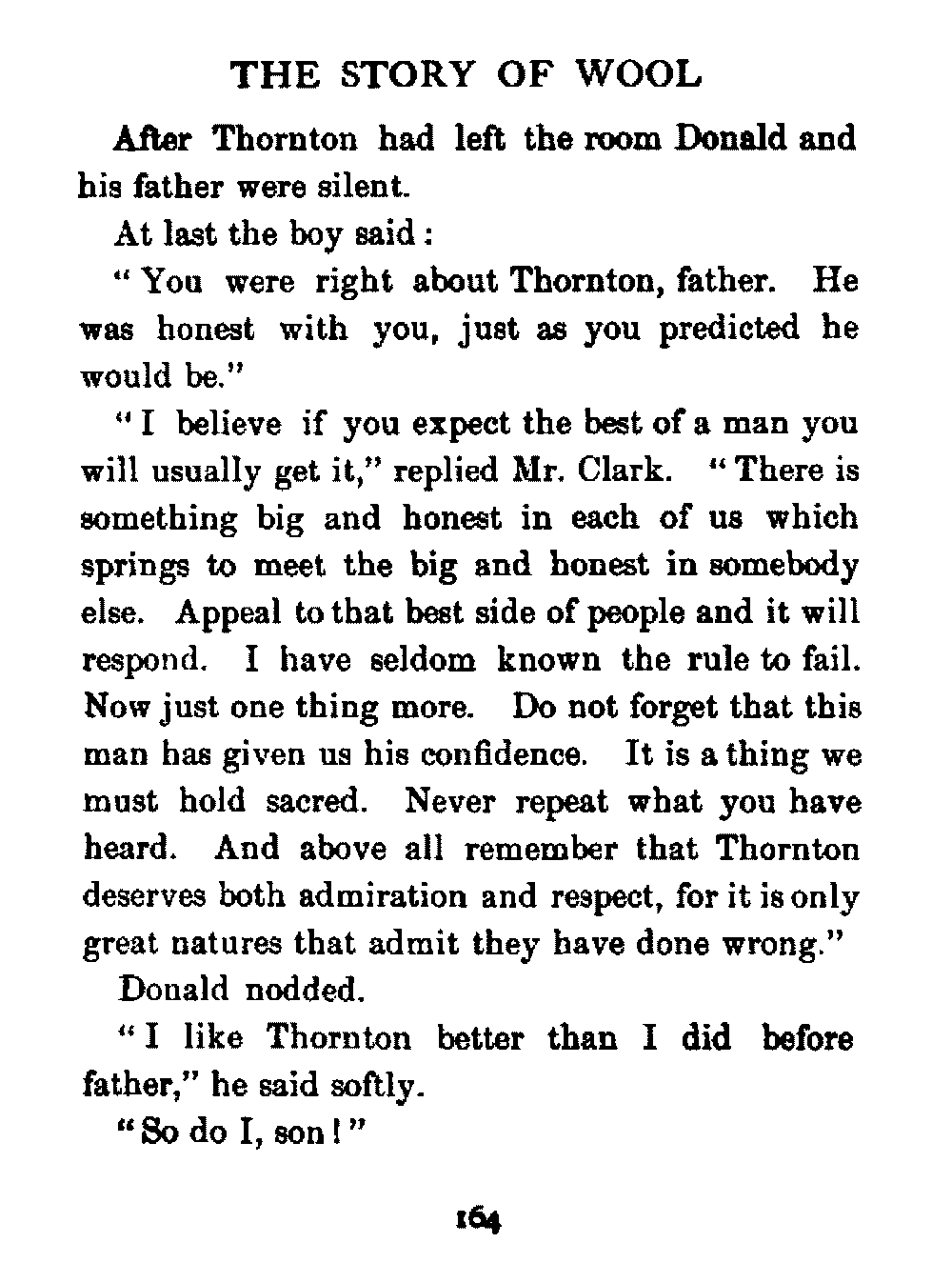 THE STORY OF WOOL

After Thornton had left the room Donald and his father were silent.

At last the boy said:

"You were right about Thornton, father. He was honest with you, just as you predicted he would be."

"I believe if you expect the best of a man you will usually get it," replied Mr. Clark. "There is something big and honest in each of us which springs to meet the big and honest in somebody else. Appeal to that best side of people and it will respond. I have seldom known the rule to fail. Now just one thing more. Do not forget that this man has given us his confidence. It is a thing we must hold sacred. Never repeat what you have heard. And above all remember that Thornton deserves both admiration and respect, for it is only great natures that admit they have done wrong."

Donald nodded.

"I like Thornton better than I did before father," he said softly.

"So do I, son!"

164